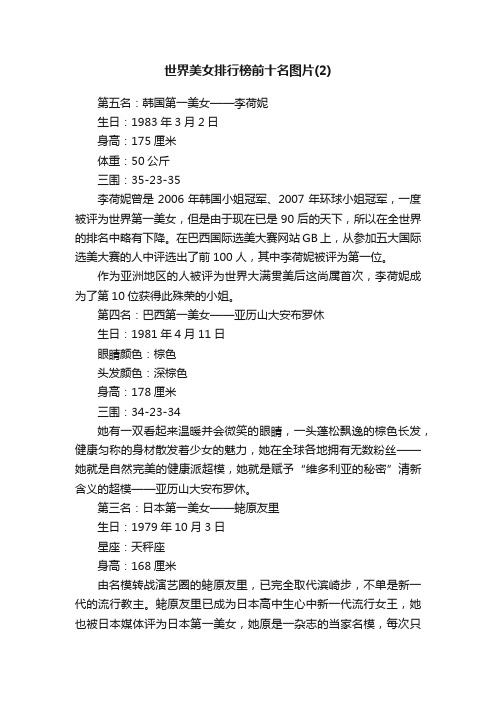 世界美女排行榜前十名图片(2)

第五名：韩国第一美女——李荷妮

生日：1983 年 3 月 2 日

身高：175 厘米

体重：50 公斤

三围：35-23-35

李荷妮曾是 2006 年韩国小姐冠军、2007 年环球小姐冠军，一度被评为世界第一美女，但是由于现在已是 90 后的天下，所以在全世界的排名中略有下降。在巴西国际选美大赛网站 GB 上，从参加五大国际选美大赛的人中评选出了前 100 人，其中李荷妮被评为第一位。

作为亚洲地区的人被评为世界大满贯美后这尚属首次，李荷妮成为了第 10 位获得此殊荣的小姐。

第四名：巴西第一美女——亚历山大安布罗休

生日：1981 年 4 月 11 日

眼睛颜色：棕色

头发颜色：深棕色

身高：178 厘米

三围：34-23-34

她有一双看起来温暖并会微笑的眼睛，一头蓬松飘逸的棕色长发，健康匀称的身材散发着少女的魅力，她在全球各地拥有无数粉丝——她就是自然完美的健康派超模，她就是赋予“维多利亚的秘密”清新含义的超模——亚历山大安布罗休。

第三名：日本第一美女——蛯原友里

生日：1979 年 10 月 3 日

星座：天秤座

身高：168 厘米

由名模转战演艺圈的蛯原友里，已完全取代滨崎步，不单是新一代的流行教主。蛯原友里已成为日本高中生心中新一代流行女王，她也被日本媒体评为日本第一美女，她原是一杂志的当家名模，每次只